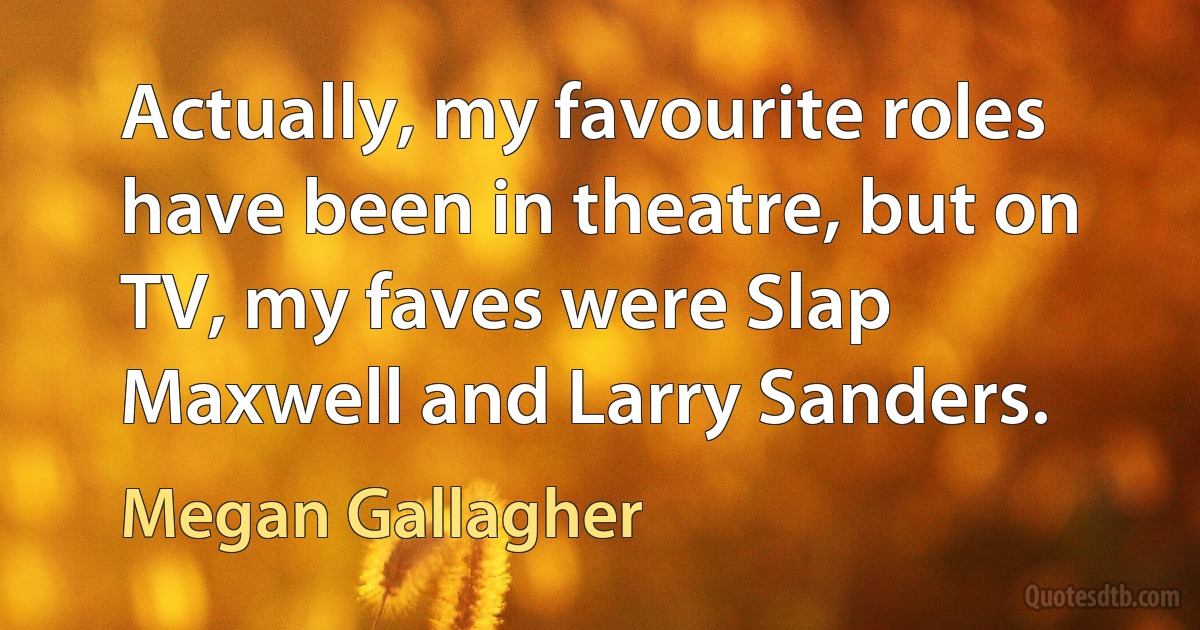 Actually, my favourite roles have been in theatre, but on TV, my faves were Slap Maxwell and Larry Sanders.

Megan Gallagher

Quotesdtb.com